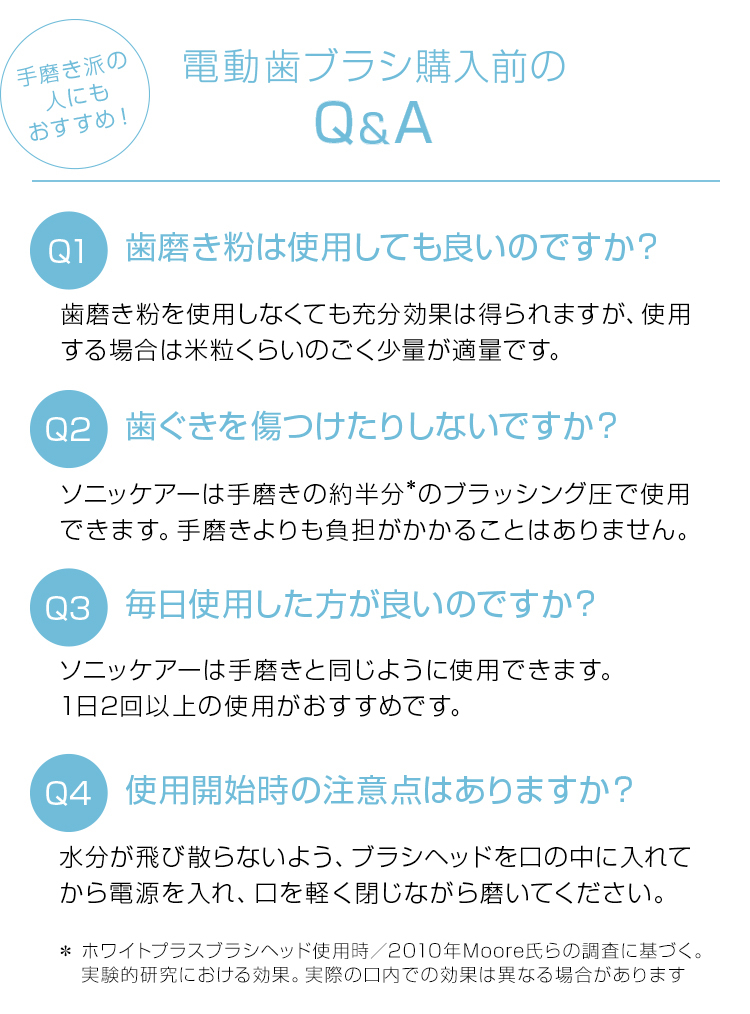 手磨き派の人にもおすすめ！

電動歯ブラシ購入前の
Q&A

Q1 歯磨き粉は使用しても良いのですか？

歯磨き粉を使用しなくても充分効果は得られますが、使用する場合は米粒くらいのごく少量が適量です。

Q2 歯ぐきを傷つけたりしないですか？

ソニッケアーは手磨きの約半分*のブラッシング圧で使用できます。手磨きよりも負担がかかることはありません。

Q3 毎日使用した方が良いのですか？

ソニッケアーは手磨きと同じように使用できます。
1日2回以上の使用がおすすめです。

Q4 使用開始時の注意点はありますか？

水分が飛び散らないよう、ブラシヘッドを口の中に入れてから電源を入れ、口を軽く閉じながら磨いてください。

＊ ホワイトプラスブラシヘッド使用時／2010年Moore氏らの調査に基づく。実験的研究における効果。実際の口内での効果は異なる場合があります